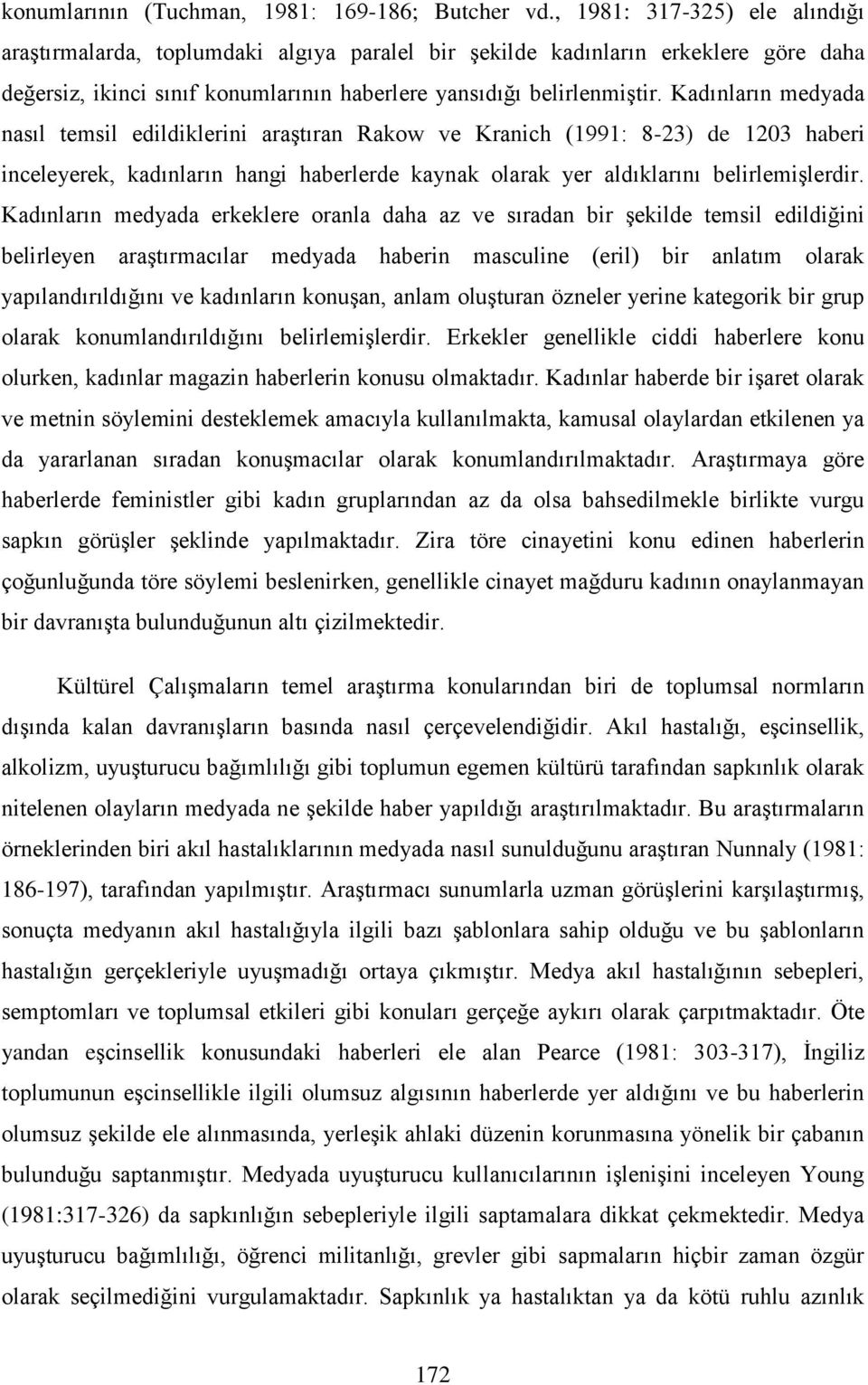 konumlarının (Tuchman, 1981: 169-186; Butcher vd., 1981: 317-325) ele alındığı araştırmalarda, toplumdaki algıya paralel bir şekilde kadınların erkeklere göre daha değersiz, ikinci sınıf konumlarının haberlere yansıdığı belirlenmiştir. Kadınların medyada nasıl temsil edildiklerini araştıran Rakow ve Kranich (1991: 8-23) de 1203 haberi inceleyerek, kadınların hangi haberlerde kaynak olarak yer aldıklarını belirlemişlerdir. Kadınların medyada erkeklere oranla daha az ve sıradan bir şekilde temsil edildiğini belirleyen araştırmacılar medyada haberin masculine (eril) bir anlatım olarak yapılandırıldığını ve kadınların konuşan, anlam oluşturan özneler yerine kategorik bir grup olarak konumlandırıldığını belirlemişlerdir. Erkekler genellikle ciddi haberlere konu olurken, kadınlar magazin haberlerin konusu olmaktadır. Kadınlar haberde bir işaret olarak ve metnin söylemini desteklemek amacıyla kullanılmakta, kamusal olaylardan etkilenen ya da yararlanan sıradan konuşmacılar olarak konumlandırılmaktadır. Araştırmaya göre haberlerde feministler gibi kadın gruplarından az da olsa bahsedilmekle birlikte vurgu sapkın görüşler şeklinde yapılmaktadır. Zira töre cinayetini konu edinen haberlerin çoğunluğunda töre söylemi beslenirken, genellikle cinayet mağduru kadının onaylanmayan bir davranışta bulunduğunun altı çizilmektedir.

Kültürel Çalışmaların temel araştırma konularından biri de toplumsal normların dışında kalan davranışların basında nasıl çerçevelendiğidir. Akıl hastalığı, eşcinsellik, alkolizm, uyuşturucu bağımlılığı gibi toplumun egemen kültürü tarafından sapkınlık olarak nitelenen olayların medyada ne şekilde haber yapıldığı araştırılmaktadır. Bu araştırmaların örneklerinden biri akıl hastalıklarının medyada nasıl sunulduğunu araştıran Nunnaly (1981: 186-197), tarafından yapılmıştır. Araştırmacı sunumlarla uzman görüşlerini karşılaştırmış, sonuçta medyanın akıl hastalığıyla ilgili bazı şablonlara sahip olduğu ve bu şablonların hastalığın gerçekleriyle uyuşmadığı ortaya çıkmıştır. Medya akıl hastalığının sebepleri, semptomları ve toplumsal etkileri gibi konuları gerçeğe aykırı olarak çarpıtmaktadır. Öte yandan eşcinsellik konusundaki haberleri ele alan Pearce (1981: 303-317), İngiliz toplumunun eşcinsellikle ilgili olumsuz algısının haberlerde yer aldığını ve bu haberlerin olumsuz şekilde ele alınmasında, yerleşik ahlaki düzenin korunmasına yönelik bir çabanın bulunduğu saptanmıştır. Medyada uyuşturucu kullanıcılarının işlenişini inceleyen Young (1981:317-326) da sapkınlığın sebepleriyle ilgili saptamalara dikkat çekmektedir. Medya uyuşturucu bağımlılığı, öğrenci militanlığı, grevler gibi sapmaların hiçbir zaman özgür olarak seçilmediğini vurgulamaktadır. Sapkınlık ya hastalıktan ya da kötü ruhlu azınlık

172